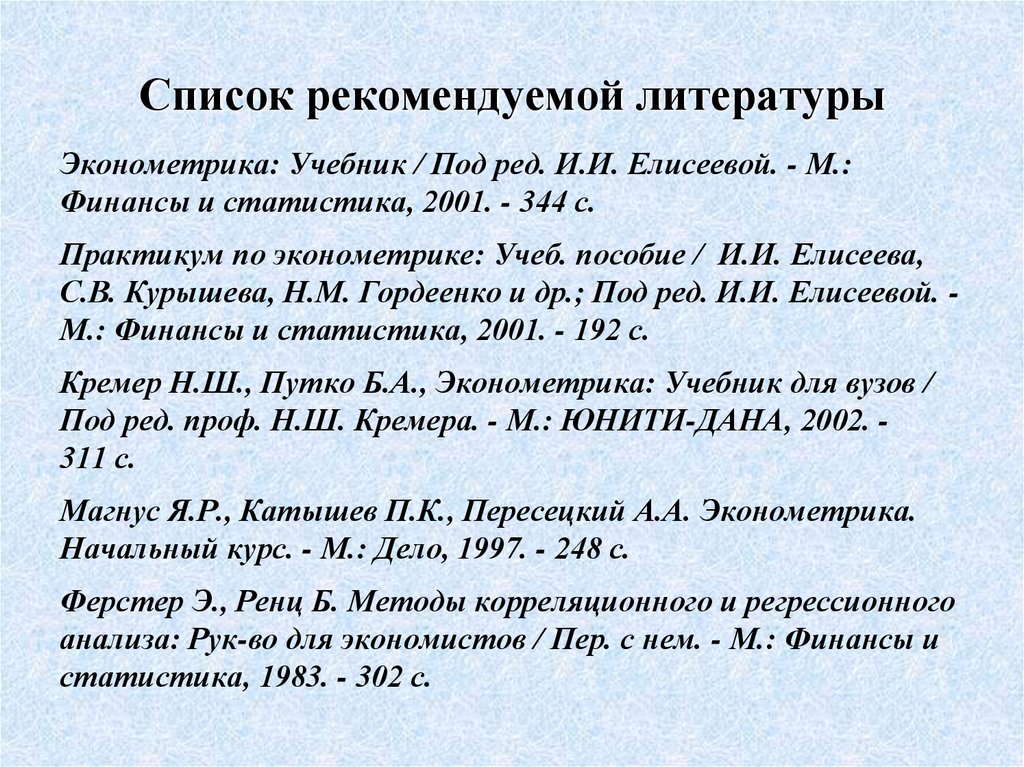 Список рекомендуемой литературы

Эконометрика: Учебник / Под ред. И.И. Елисеевой. - М.: Финансы и статистика, 2001. - 344 с.

Практикум по эконометрике: Учеб. пособие / И.И. Елисеева, С.В. Курышева, Н.М. Гордеенко и др.; Под ред. И.И. Елисеевой. - М.: Финансы и статистика, 2001. - 192 с.

Кремер Н.Ш., Путко Б.А., Эконометрика: Учебник для вузов / Под ред. проф. Н.Ш. Кремера. - М.: ЮНИТИ-ДАНА, 2002. - 311 с.

Магнус Я.Р., Катышев П.К., Пересецкий А.А. Эконометрика. Начальный курс. - М.: Дело, 1997. - 248 с.

Ферстер Э., Ренц Б. Методы корреляционного и регрессионного анализа: Рук-во для экономистов / Пер. с нем. - М.: Финансы и статистика, 1983. - 302 с.